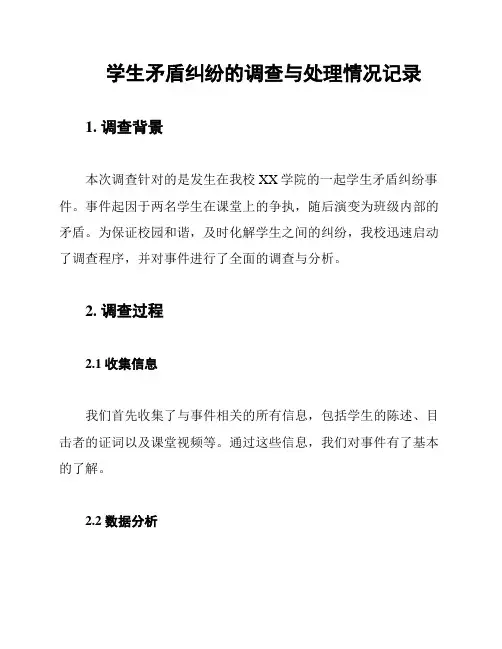 学生矛盾纠纷的调查与处理情况记录

1. 调查背景

本次调查针对的是发生在我校 XX 学院的一起学生矛盾纠纷事件。事件起因于两名学生在课堂上的争执，随后演变为班级内部的矛盾。为保证校园和谐，及时化解学生之间的纠纷，我校迅速启动了调查程序，并对事件进行了全面的调查与分析。

2. 调查过程

2.1 收集信息

我们首先收集了与事件相关的所有信息，包括学生的陈述、目击者的证词以及课堂视频等。通过这些信息，我们对事件有了基本的了解。

2.2 数据分析